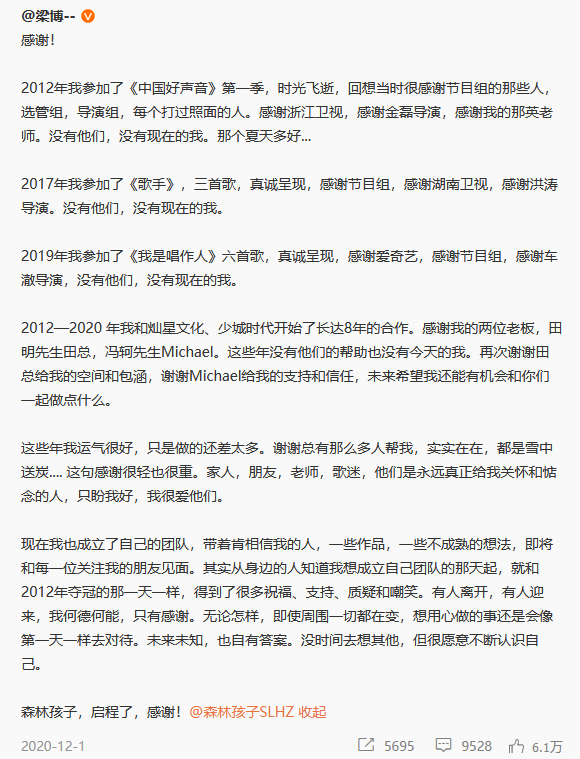 @梁博--

感谢！

2012年我参加了《中国好声音》第一季，时光飞逝，回想当时很感谢节目组的那些人，选管组，导演组，每个打过照面的人。感谢浙江卫视，感谢金磊导演，感谢我的那英老师。没有他们，没有现在的我。那个夏天多好...

2017年我参加了《歌手》，三首歌，真诚呈现，感谢节目组，感谢湖南卫视，感谢洪涛导演。没有他们，没有现在的我。

2019年我参加了《我是唱作人》六首歌，真诚呈现，感谢爱奇艺，感谢节目组，感谢车澈导演，没有他们，没有现在的我。

2012—2020 年我和灿星文化、少城时代开始了长达8年的合作。感谢我的两位老板，田明先生田总，冯轲先生Michael。这些年没有他们的帮助也没有今天的我。再次谢谢田总给我的空间和包涵，谢谢Michael给我的支持和信任，未来希望我还能有机会和你们一起做点什么。

这些年我运气很好，只是做的还差太多。谢谢总有那么多人帮我，实实在在，都是雪中送炭.... 这句感谢很轻也很重。家人，朋友，老师，歌迷，他们是永远真正给我关怀和惦念的人，只盼我好，我很爱他们。

现在我也成立了自己的团队，带着肯相信我的人，一些作品，一些不成熟的想法，即将和每一位关注我的朋友见面。其实从身边的人知道我想成立自己团队的那天起，就和2012年夺冠的那一天一样，得到了很多祝福、支持、质疑和嘲笑。有人离开，有人迎来，我何德何能，只有感谢。无论怎样，即使周围一切都在变，想用心做的事还是会像第一天一样去对待。未来未知，也自有答案。没时间去想其他，但很愿意不断认识自己。

森林孩子，启程了，感谢！@森林孩子SLHZ 收起

2020-12-1 5695 9528 6.1万